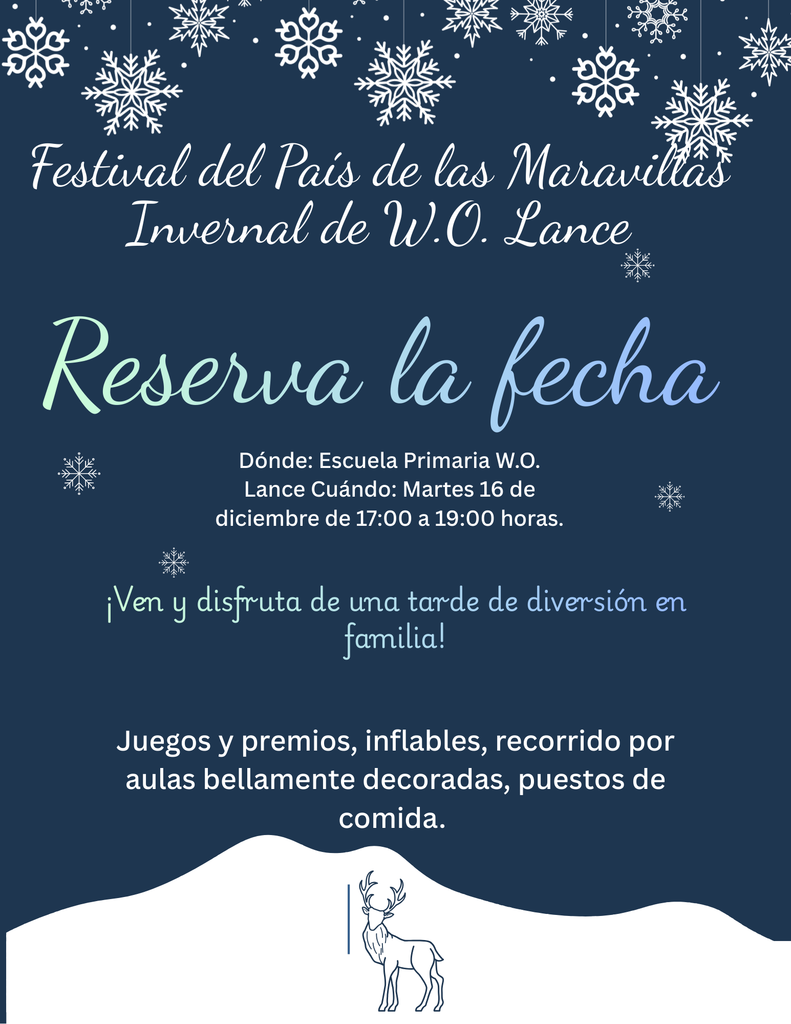 Festival del País de las Maravillas Invernal de W.O. Lance

Reserva la fecha

Dónde: Escuela Primaria W.O. Lance Cuándo: Martes 16 de diciembre de 17:00 a 19:00 horas.

¡Ven y disfruta de una tarde de diversión en familia!

Juegos y premios, inflables, recorrido por aulas bellamente decoradas, puestos de comida.